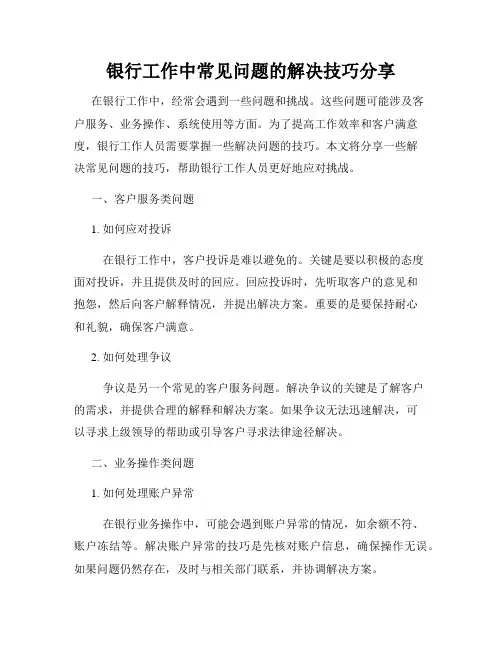 银行工作中常见问题的解决技巧分享

在银行工作中，经常会遇到一些问题和挑战。这些问题可能涉及客户服务、业务操作、系统使用等方面。为了提高工作效率和客户满意度，银行工作人员需要掌握一些解决问题的技巧。本文将分享一些解决常见问题的技巧，帮助银行工作人员更好地应对挑战。

一、客户服务类问题

1. 如何应对投诉

在银行工作中，客户投诉是难以避免的。关键是要以积极的态度面对投诉，并且提供及时的回应。回应投诉时，先听取客户的意见和抱怨，然后向客户解释情况，并提出解决方案。重要的是要保持耐心和礼貌，确保客户满意。

2. 如何处理争议

争议是另一个常见的客户服务问题。解决争议的关键是了解客户的需求，并提供合理的解释和解决方案。如果争议无法迅速解决，可以寻求上级领导的帮助或引导客户寻求法律途径解决。

二、业务操作类问题

1. 如何处理账户异常

在银行业务操作中，可能会遇到账户异常的情况，如余额不符、账户冻结等。解决账户异常的技巧是先核对账户信息，确保操作无误。如果问题仍然存在，及时与相关部门联系，并协调解决方案。